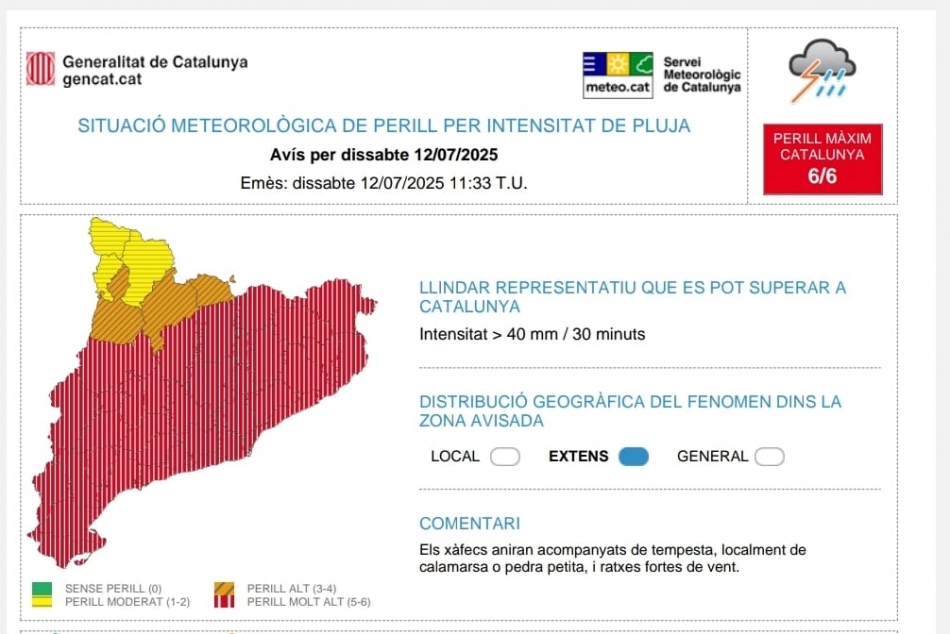 Generalitat de Catalunya
gencat.cat

meteo.cat

Servei Meteorològic de Catalunya

SITUACIÓ METEOROLÒGICA DE PERILL PER INTENSITAT DE PLUJA

Avís per dissabte 12/07/2025

Emès: dissabte 12/07/2025 11:33 T.U.

PERILL MÀXIM CATALUNYA
6/6

LLINDAR REPRESENTATIU QUE ES POT SUPERAR A CATALUNYA

Intensitat > 40 mm / 30 minuts

DISTRIBUCIÓ GEOGRÀFICA DEL FENOMEN DINS LA ZONA AVISADA

LOCAL EXTENS GENERAL

COMENTARI

Els xàfecs aniran acompanyats de tempesta, localment de calamarsa o pedra petita, i ratxes fortes de vent.

SENSE PERILL (0)
PERILL MODERAT (1-2)
PERILL ALT (3-4)
PERILL MOLT ALT (5-6)